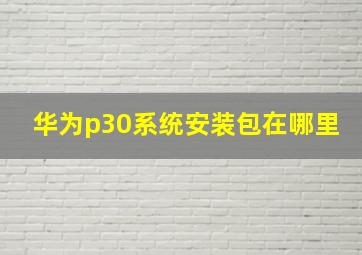 华为p30系统安装包在哪里